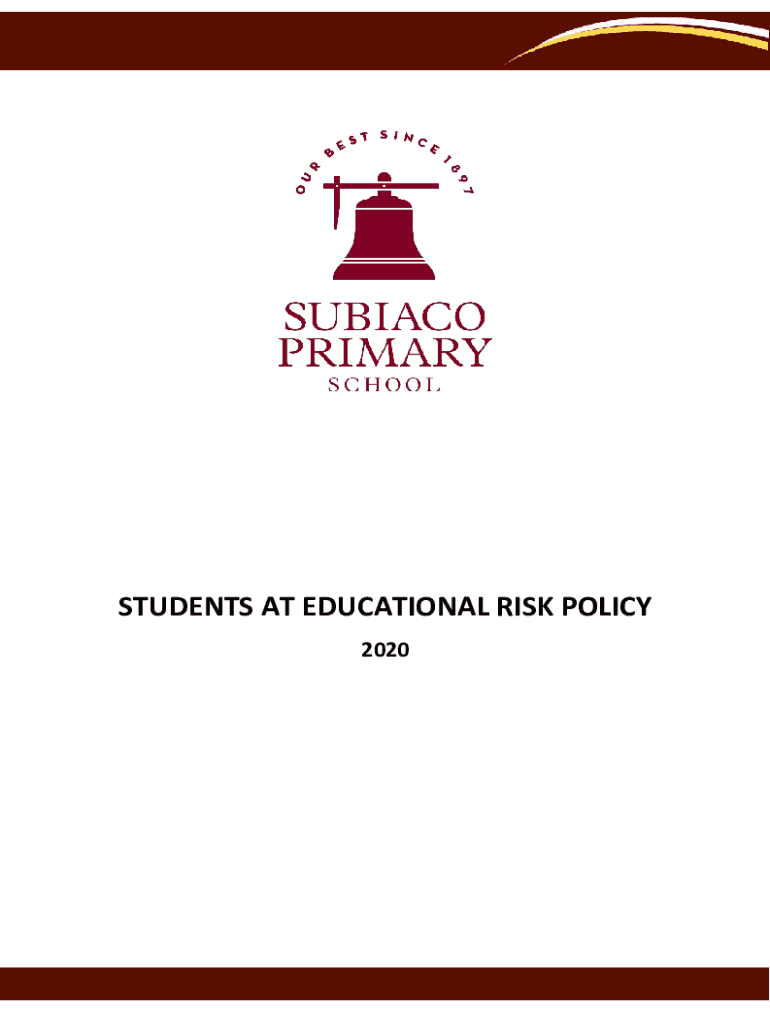 OUR BEST SINCE 1897

SUBIACO
PRIMARY
SCHOOL

STUDENTS AT EDUCATIONAL RISK POLICY

2020